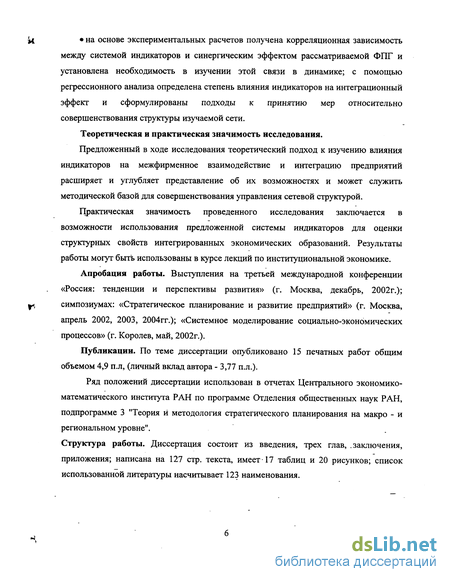 • на основе экспериментальных расчетов получена корреляционная зависимость между системой индикаторов и синергическим эффектом рассматриваемой ФПГ и установлена необходимость в изучении этой связи в динамике; с помощью регрессионного анализа определена степень влияния индикаторов на интеграционный эффект и сформулированы подходы к принятию мер относительно совершенствования структуры изучаемой сети.

Теоретическая и практическая значимость исследования.

Предложенный в ходе исследования теоретический подход к изучению влияния индикаторов на межфирменное взаимодействие и интеграцию предприятий расширяет и углубляет представление об их возможностях и может служить методической базой для совершенствования управления сетевой структурой.

Практическая значимость проведенного исследования заключается в возможности использования предложенной системы индикаторов для оценки структурных свойств интегрированных экономических образований. Результаты работы могут быть использованы в курсе лекций по институциональной экономике.

Апробация работы. Выступления на третьей международной конференции «Россия: тенденции и перспективы развития» (г. Москва, декабрь, 2002г.); симпозиумах: «Стратегическое планирование и развитие предприятий» (г. Москва, апрель 2002, 2003, 2004гг.); «Системное моделирование социально-экономических процессов» (г. Королев, май, 2002г.).

Публикации. По теме диссертации опубликовано 15 печатных работ общим объемом 4,9 п.л, (личный вклад автора - 3,77 п.л.).

Ряд положений диссертации использован в отчетах Центрального экономико-математического института РАН по программе Отделения общественных наук РАН, подпрограмме 3 "Теория и методология стратегического планирования на макро - и региональном уровне".

Структура работы. Диссертация состоит из введения, трех глав, заключения, приложения; написана на 127 стр. текста, имеет 17 таблиц и 20 рисунков; список использованной литературы насчитывает 123 наименования.

6

dsLib.net
библиотека диссертаций